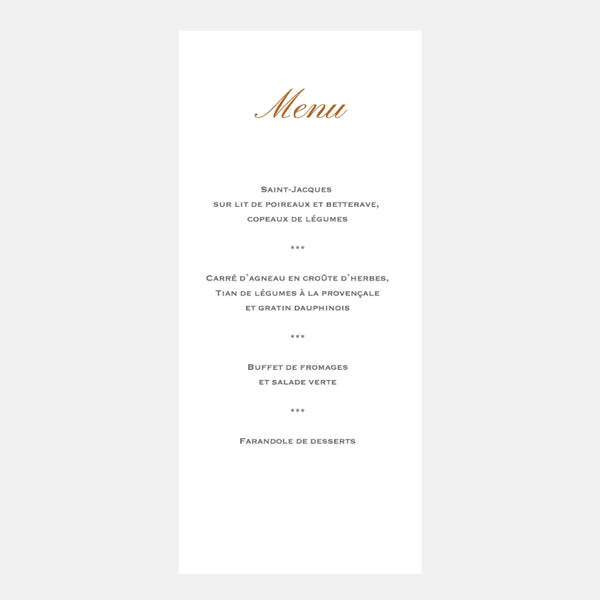 Menu

Saint-Jacques
sur lit de poireaux et betterave,
copeaux de légumes

***

Carré d'agneau en croûte d'herbes,
Tian de légumes à la provençale
et gratin dauphinois

***

Buffet de fromages
et salade verte

***

Farandole de desserts